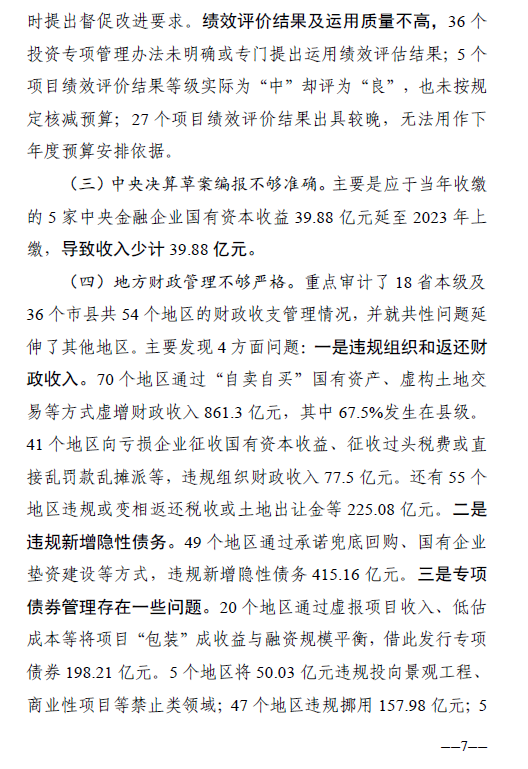 时提出督促改进要求。绩效评价结果及运用质量不高，36个投资专项管理办法未明确或专门提出运用绩效评估结果；5个项目绩效评价结果等级实际为“中”却评为“良”，也未按规定核减预算；27个项目绩效评价结果出具较晚，无法用作下年度预算安排依据。

（三）中央决算草案编报不够准确。主要是应于当年收缴的5家中央金融企业国有资本收益39.88亿元延至2023年上缴，导致收入少计39.88亿元。

（四）地方财政管理不够严格。重点审计了18省本级及36个市县共54个地区的财政收支管理情况，并就共性问题延伸了其他地区。主要发现4方面问题：一是违规组织和返还财政收入。70个地区通过“自卖自买”国有资产、虚构土地交易等方式虚增财政收入861.3亿元，其中67.5%发生在县级。41个地区向亏损企业征收国有资本收益、征收过头税费或直接乱罚款乱摊派等，违规组织财政收入77.5亿元。还有55个地区违规或变相返还税收或土地出让金等225.08亿元。二是违规新增隐性债务。49个地区通过承诺兜底回购、国有企业垫资建设等方式，违规新增隐性债务415.16亿元。三是专项债券管理存在一些问题。20个地区通过虚报项目收入、低估成本等将项目“包装”成收益与融资规模平衡，借此发行专项债券198.21亿元。5个地区将50.03亿元违规投向景观工程、商业性项目等禁止类领域；47个地区违规挪用157.98亿元；5

—7—